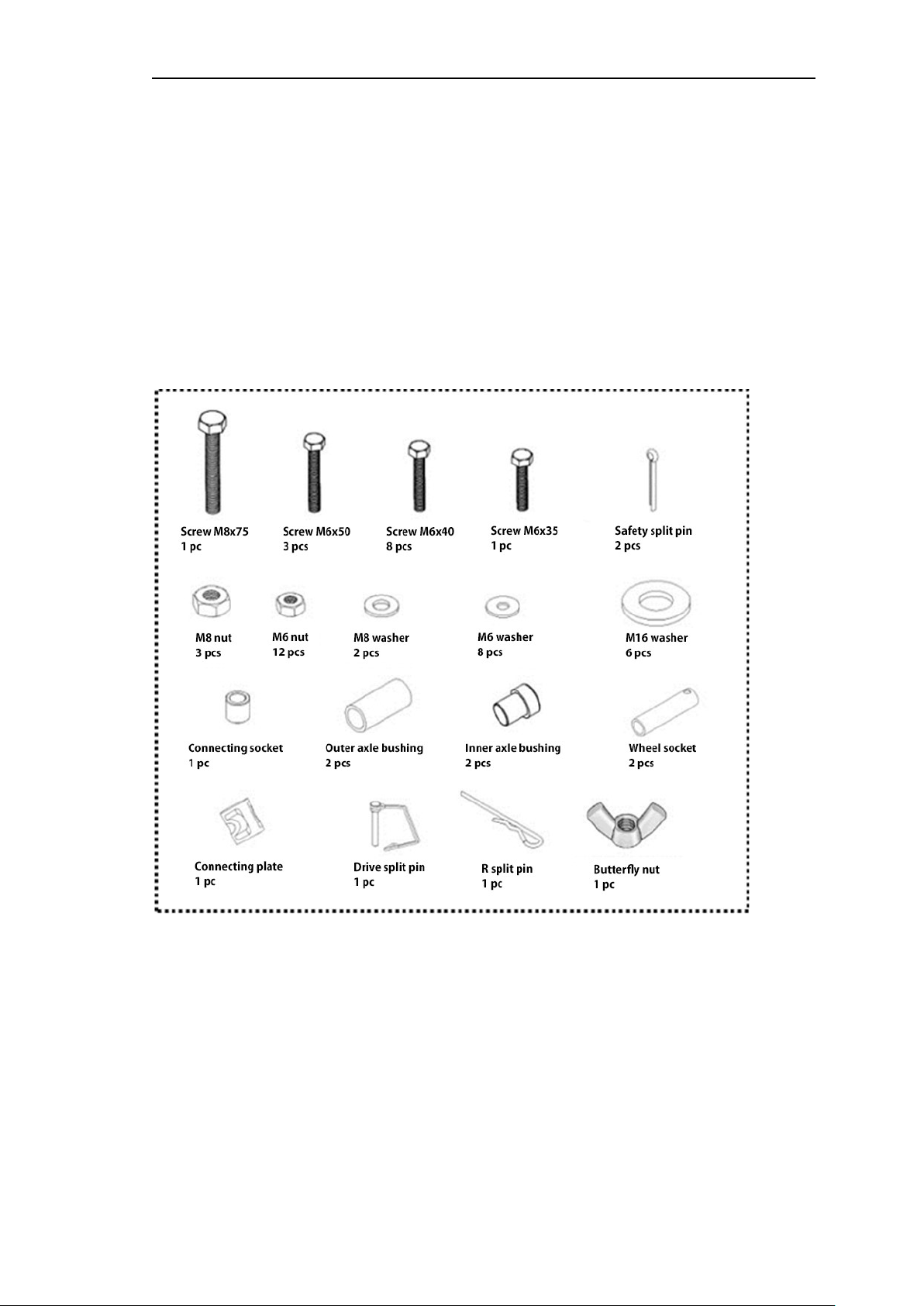 Screw M8x75
1 pc

Screw M6x50
3 pcs

Screw M6x40
8 pcs

Screw M6x35
1 pc

Safety split pin
2 pcs

M8 nut
3 pcs

M6 nut
12 pcs

M8 washer
2 pcs

M6 washer
8 pcs

M16 washer
6 pcs

Connecting socket
1 pc

Outer axle bushing
2 pcs

Inner axle bushing
2 pcs

Wheel socket
2 pcs

Connecting plate
1 pc

Drive split pin
1 pc

R split pin
1 pc

Butterfly nut
1 pc